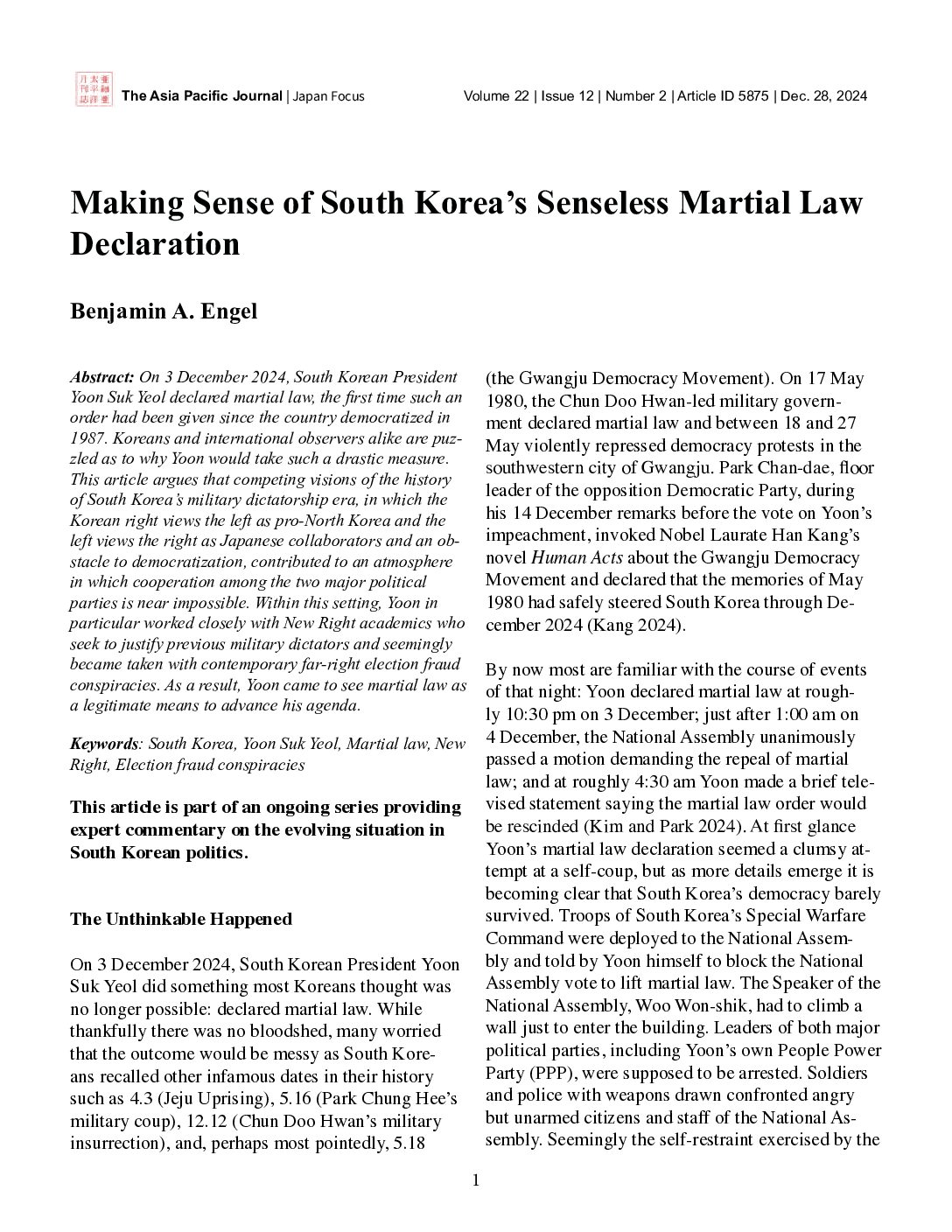 The Asia Pacific Journal | Japan Focus

Volume 22 | Issue 12 | Number 2 | Article ID 5875 | Dec. 28, 2024

Making Sense of South Korea's Senseless Martial Law Declaration

Benjamin A. Engel

Abstract: On 3 December 2024, South Korean President Yoon Suk Yeol declared martial law, the first time such an order had been given since the country democratized in 1987. Koreans and international observers alike are puzzled as to why Yoon would take such a drastic measure. This article argues that competing visions of the history of South Korea's military dictatorship era, in which the Korean right views the left as pro-North Korea and the left views the right as Japanese collaborators and an obstacle to democratization, contributed to an atmosphere in which cooperation among the two major political parties is near impossible. Within this setting, Yoon in particular worked closely with New Right academics who seek to justify previous military dictators and seemingly became taken with contemporary far-right election fraud conspiracies. As a result, Yoon came to see martial law as a legitimate means to advance his agenda.

Keywords: South Korea, Yoon Suk Yeol, Martial law, New Right, Election fraud conspiracies

This article is part of an ongoing series providing expert commentary on the evolving situation in South Korean politics.

The Unthinkable Happened

On 3 December 2024, South Korean President Yoon Suk Yeol did something most Koreans thought was no longer possible: declared martial law. While thankfully there was no bloodshed, many worried that the outcome would be messy as South Koreans recalled other infamous dates in their history such as 4.3 (Jeju Uprising), 5.16 (Park Chung Hee's military coup), 12.12 (Chun Doo Hwan's military insurrection), and, perhaps most pointedly, 5.18 (the Gwangju Democracy Movement). On 17 May 1980, the Chun Doo Hwan-led military government declared martial law and between 18 and 27 May violently repressed democracy protests in the southwestern city of Gwangju. Park Chan-dae, floor leader of the opposition Democratic Party, during his 14 December remarks before the vote on Yoon's impeachment, invoked Nobel Laurate Han Kang's novel Human Acts about the Gwangju Democracy Movement and declared that the memories of May 1980 had safely steered South Korea through December 2024 (Kang 2024).

By now most are familiar with the course of events of that night: Yoon declared martial law at roughly 10:30 pm on 3 December; just after 1:00 am on 4 December, the National Assembly unanimously passed a motion demanding the repeal of martial law; and at roughly 4:30 am Yoon made a brief televised statement saying the martial law order would be rescinded (Kim and Park 2024). At first glance Yoon's martial law declaration seemed a clumsy attempt at a self-coup, but as more details emerge it is becoming clear that South Korea's democracy barely survived. Troops of South Korea's Special Warfare Command were deployed to the National Assembly and told by Yoon himself to block the National Assembly vote to lift martial law. The Speaker of the National Assembly, Woo Won-shik, had to climb a wall just to enter the building. Leaders of both major political parties, including Yoon's own People Power Party (PPP), were supposed to be arrested. Soldiers and police with weapons drawn confronted angry but unarmed citizens and staff of the National Assembly. Seemingly the self-restraint exercised by the

1